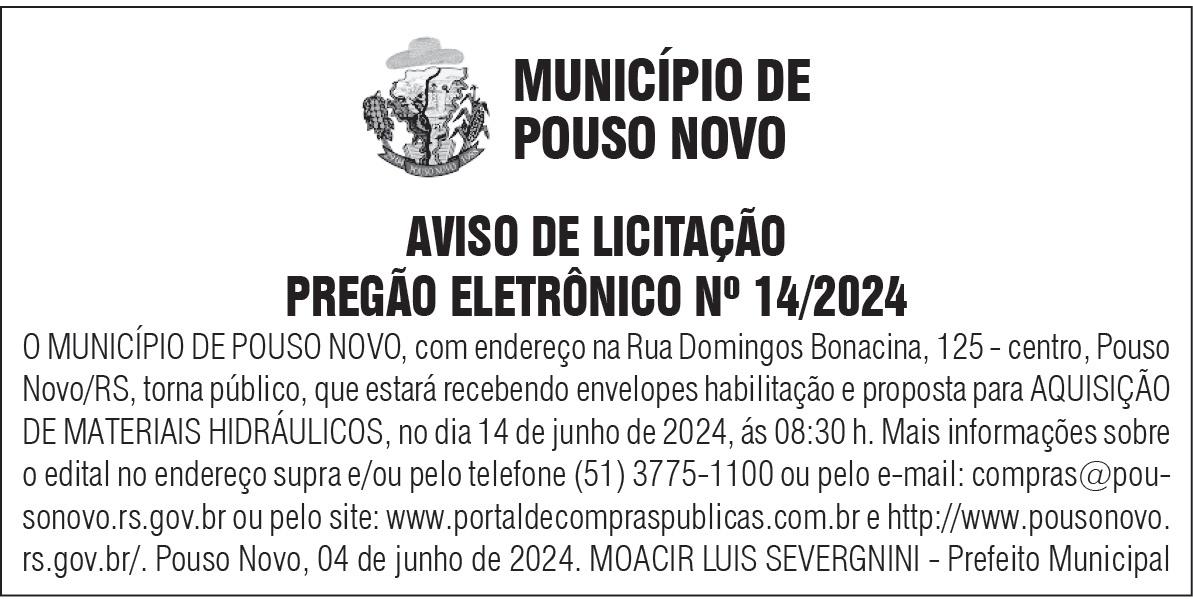 MUNICÍPIO DE
POUSO NOVO

AVISO DE LICITAÇÃO
PREGÃO ELETRÔNICO Nº 14/2024

O MUNICÍPIO DE POUSO NOVO, com endereço na Rua Domingos Bonacina, 125 - centro, Pouso Novo/RS, torna público, que estará recebendo envelopes habilitação e proposta para AQUISIÇÃO DE MATERIAIS HIDRÁULICOS, no dia 14 de junho de 2024, ás 08:30 h. Mais informações sobre o edital no endereço supra e/ou pelo telefone (51) 3775-1100 ou pelo e-mail: compras@pousonovo.rs.gov.br ou pelo site: www.portaldecompraspublicas.com.br e http://www.pousonovo.rs.gov.br/. Pouso Novo, 04 de junho de 2024. MOACIR LUIS SEVERGNINI - Prefeito Municipal